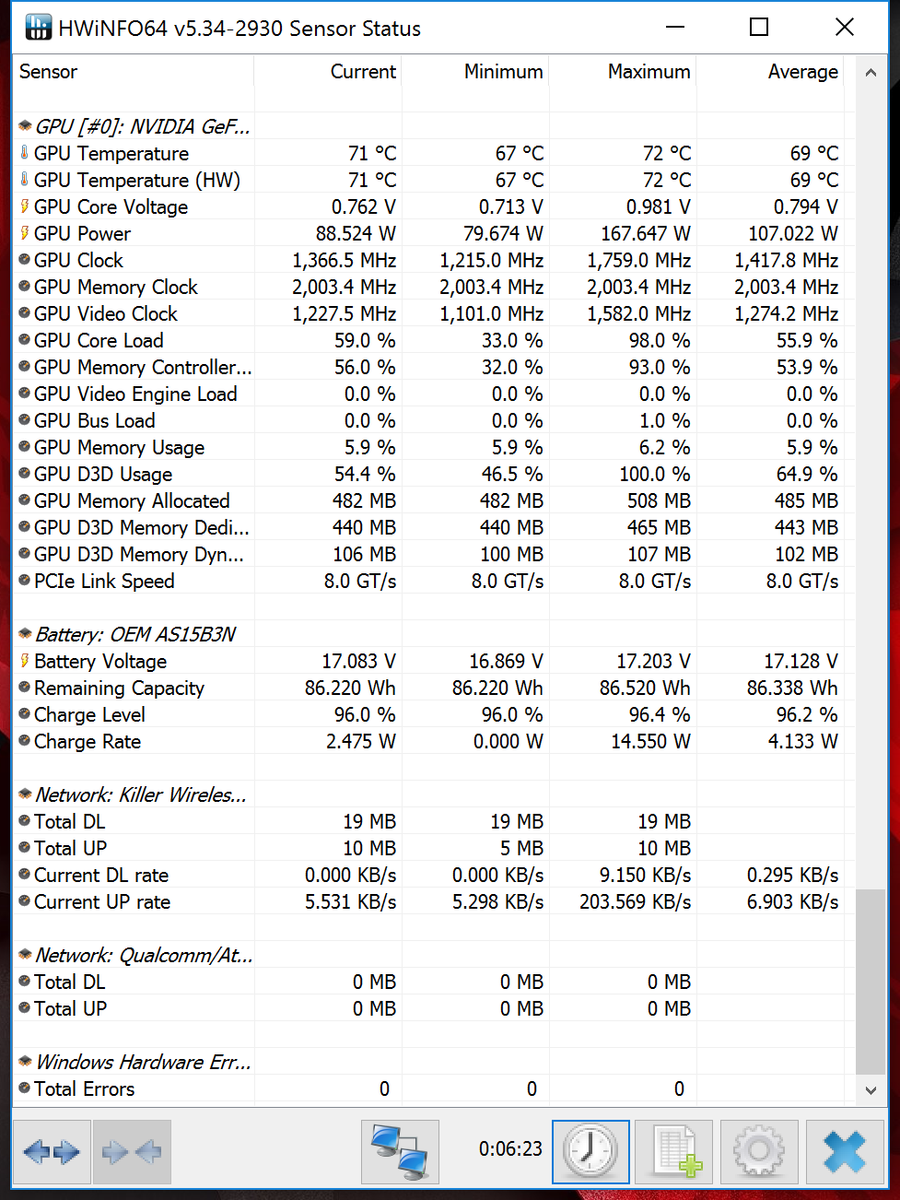 HWiNFO64 v5.34-2930 Sensor Status

| Sensor | Current | Minimum | Maximum | Average |
|---|---|---|---|---|
| GPU [#0]: NVIDIA GeF... | | | | |
| GPU Temperature | 71 °C | 67 °C | 72 °C | 69 °C |
| GPU Temperature (HW) | 71 °C | 67 °C | 72 °C | 69 °C |
| GPU Core Voltage | 0.762 V | 0.713 V | 0.981 V | 0.794 V |
| GPU Power | 88.524 W | 79.674 W | 167.647 W | 107.022 W |
| GPU Clock | 1,366.5 MHz | 1,215.0 MHz | 1,759.0 MHz | 1,417.8 MHz |
| GPU Memory Clock | 2,003.4 MHz | 2,003.4 MHz | 2,003.4 MHz | 2,003.4 MHz |
| GPU Video Clock | 1,227.5 MHz | 1,101.0 MHz | 1,582.0 MHz | 1,274.2 MHz |
| GPU Core Load | 59.0 % | 33.0 % | 98.0 % | 55.9 % |
| GPU Memory Controller... | 56.0 % | 32.0 % | 93.0 % | 53.9 % |
| GPU Video Engine Load | 0.0 % | 0.0 % | 0.0 % | 0.0 % |
| GPU Bus Load | 0.0 % | 0.0 % | 1.0 % | 0.0 % |
| GPU Memory Usage | 5.9 % | 5.9 % | 6.2 % | 5.9 % |
| GPU D3D Usage | 54.4 % | 46.5 % | 100.0 % | 64.9 % |
| GPU Memory Allocated | 482 MB | 482 MB | 508 MB | 485 MB |
| GPU D3D Memory Dedi... | 440 MB | 440 MB | 465 MB | 443 MB |
| GPU D3D Memory Dyn... | 106 MB | 100 MB | 107 MB | 102 MB |
| PCIe Link Speed | 8.0 GT/s | 8.0 GT/s | 8.0 GT/s | 8.0 GT/s |
| Battery: OEM AS15B3N | | | | |
| Battery Voltage | 17.083 V | 16.869 V | 17.203 V | 17.128 V |
| Remaining Capacity | 86.220 Wh | 86.220 Wh | 86.520 Wh | 86.338 Wh |
| Charge Level | 96.0 % | 96.0 % | 96.4 % | 96.2 % |
| Charge Rate | 2.475 W | 0.000 W | 14.550 W | 4.133 W |
| Network: Killer Wireles... | | | | |
| Total DL | 19 MB | 19 MB | 19 MB | |
| Total UP | 10 MB | 5 MB | 10 MB | |
| Current DL rate | 0.000 KB/s | 0.000 KB/s | 9.150 KB/s | 0.295 KB/s |
| Current UP rate | 5.531 KB/s | 5.298 KB/s | 203.569 KB/s | 6.903 KB/s |
| Network: Qualcomm/At... | | | | |
| Total DL | 0 MB | 0 MB | 0 MB | |
| Total UP | 0 MB | 0 MB | 0 MB | |
| Windows Hardware Err... | | | | |
| Total Errors | 0 | 0 | 0 | |

0:06:23